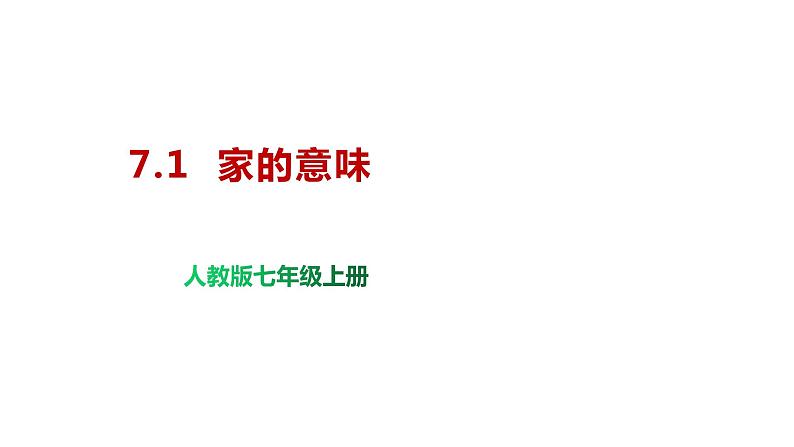 7.1 家的意味

人教版七年级上册